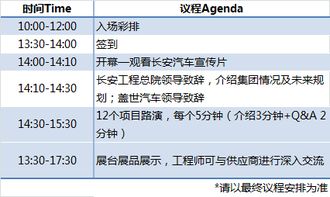 | 时间Time | 议程Agenda |
|---|---|
| 10:00-12:00 | 入场彩排 |
| 13:30-14:00 | 签到 |
| 14:00-14:10 | 开幕—观看长安汽车宣传片 |
| 14:10-14:30 | 长安工程总院领导致辞，介绍集团情况及未来规划；盖世汽车领导致辞 |
| 14:30-15:30 | 12个项目路演，每个5分钟（介绍3分钟+Q&A 2分钟） |
| 13:30-17:30 | 展台展品展示，工程师可与供应商进行深入交流 |

*请以最终议程安排为准